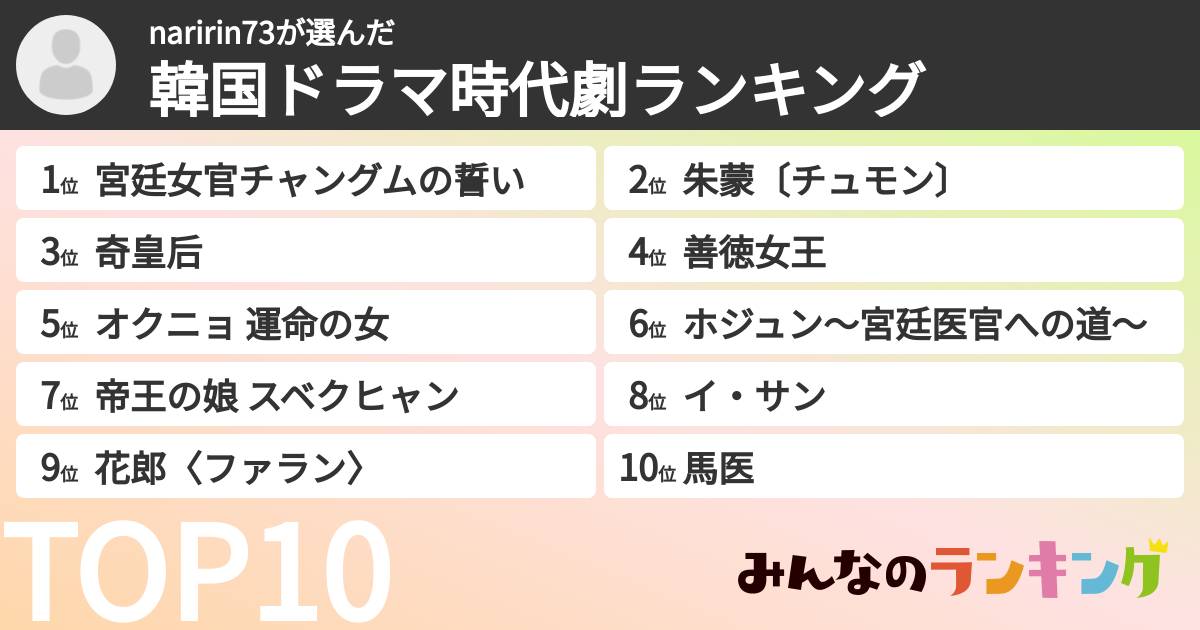 naririn73が選んだ
韓国ドラマ時代劇ランキング

1位 宮廷女官チャングムの誓い
2位 朱蒙〔チュモン〕
3位 奇皇后
4位 善徳女王
5位 オクニョ 運命の女
6位 ホジュン〜宮廷医官への道〜
7位 帝王の娘 スベクヒャン
8位 イ・サン
9位 花郎〈ファラン〉
10位 馬医

TOP10

みんなのランキング